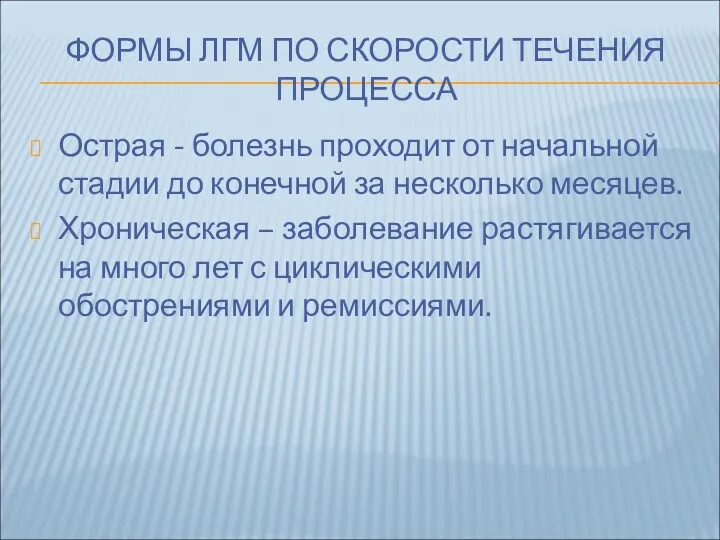 ФОРМЫ ЛГМ ПО СКОРОСТИ ТЕЧЕНИЯ ПРОЦЕССА

Острая - болезнь проходит от начальной стадии до конечной за несколько месяцев.

Хроническая – заболевание растягивается на много лет с циклическими обострениями и ремиссиями.